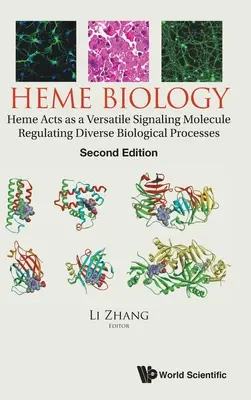 HEME BIOLOGY

Heme Acts as a Versatile Signaling Molecule Regulating Diverse Biological Processes

Second Edition

LI ZHANG
EDITOR

World Scientific